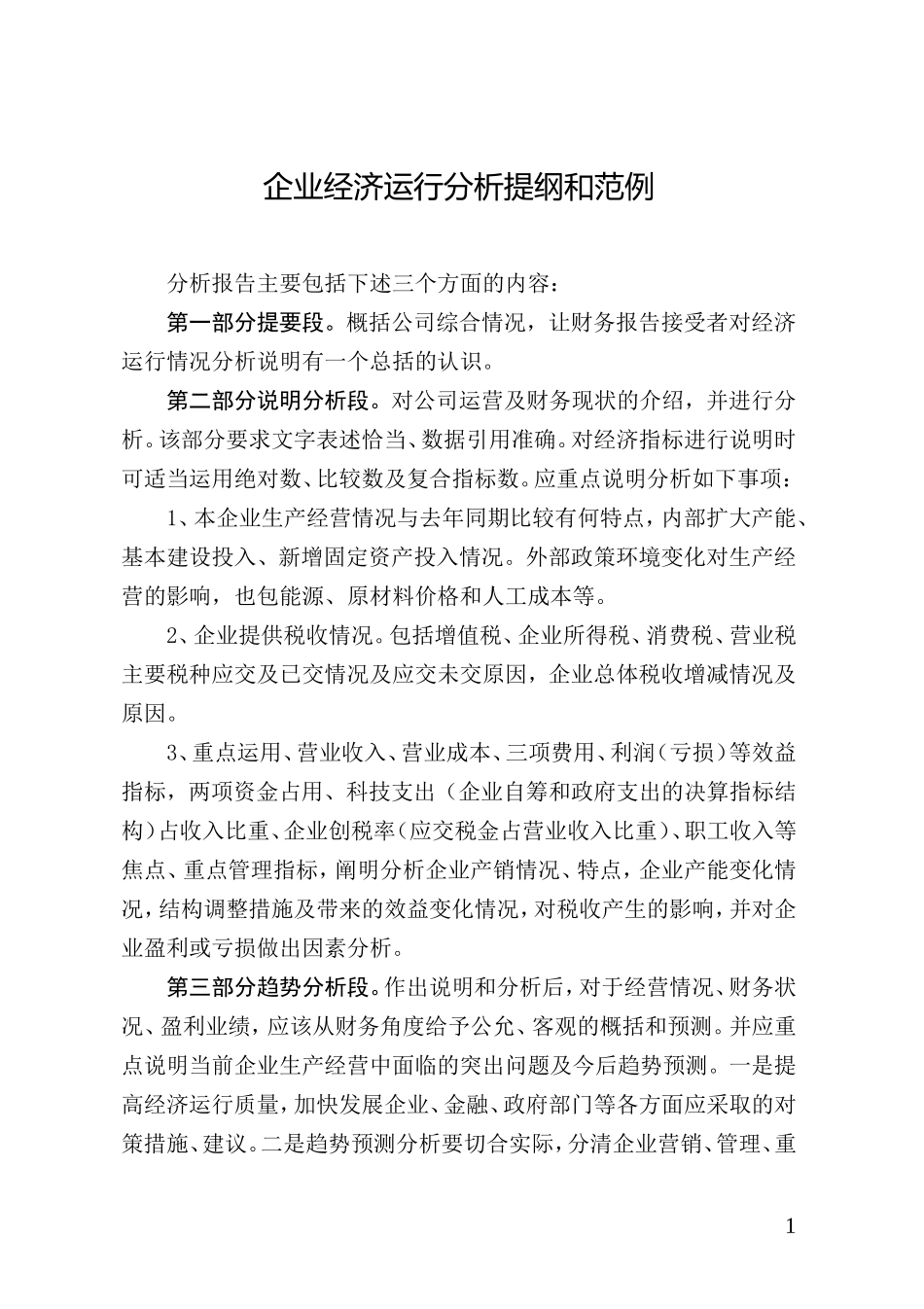 企业经济运行分析提纲和范例

分析报告主要包括下述三个方面的内容：

第一部分提要段。概括公司综合情况，让财务报告接受者对经济运行情况分析说明有一个总括的认识。

第二部分说明分析段。对公司运营及财务现状的介绍，并进行分析。该部分要求文字表述恰当、数据引用准确。对经济指标进行说明时可适当运用绝对数、比较数及复合指标数。应重点说明分析如下事项：

1、本企业生产经营情况与去年同期比较有何特点，内部扩大产能、基本建设投入、新增固定资产投入情况。外部政策环境变化对生产经营的影响，也包能源、原材料价格和人工成本等。

2、企业提供税收情况。包括增值税、企业所得税、消费税、营业税主要税种应交及已交情况及应交未交原因，企业总体税收增减情况及原因。

3、重点运用、营业收入、营业成本、三项费用、利润（亏损）等效益指标，两项资金占用、科技支出（企业自筹和政府支出的决算指标结构）占收入比重、企业创税率（应交税金占营业收入比重）、职工收入等焦点、重点管理指标，阐明分析企业产销情况、特点，企业产能变化情况，结构调整措施及带来的效益变化情况，对税收产生的影响，并对企业盈利或亏损做出因素分析。

第三部分趋势分析段。作出说明和分析后，对于经营情况、财务状况、盈利业绩，应该从财务角度给予公允、客观的概括和预测。并应重点说明当前企业生产经营中面临的突出问题及今后趋势预测。一是提高经济运行质量，加快发展企业、金融、政府部门等各方面应采取的对策措施、建议。二是趋势预测分析要切合实际，分清企业营销、管理、重

1